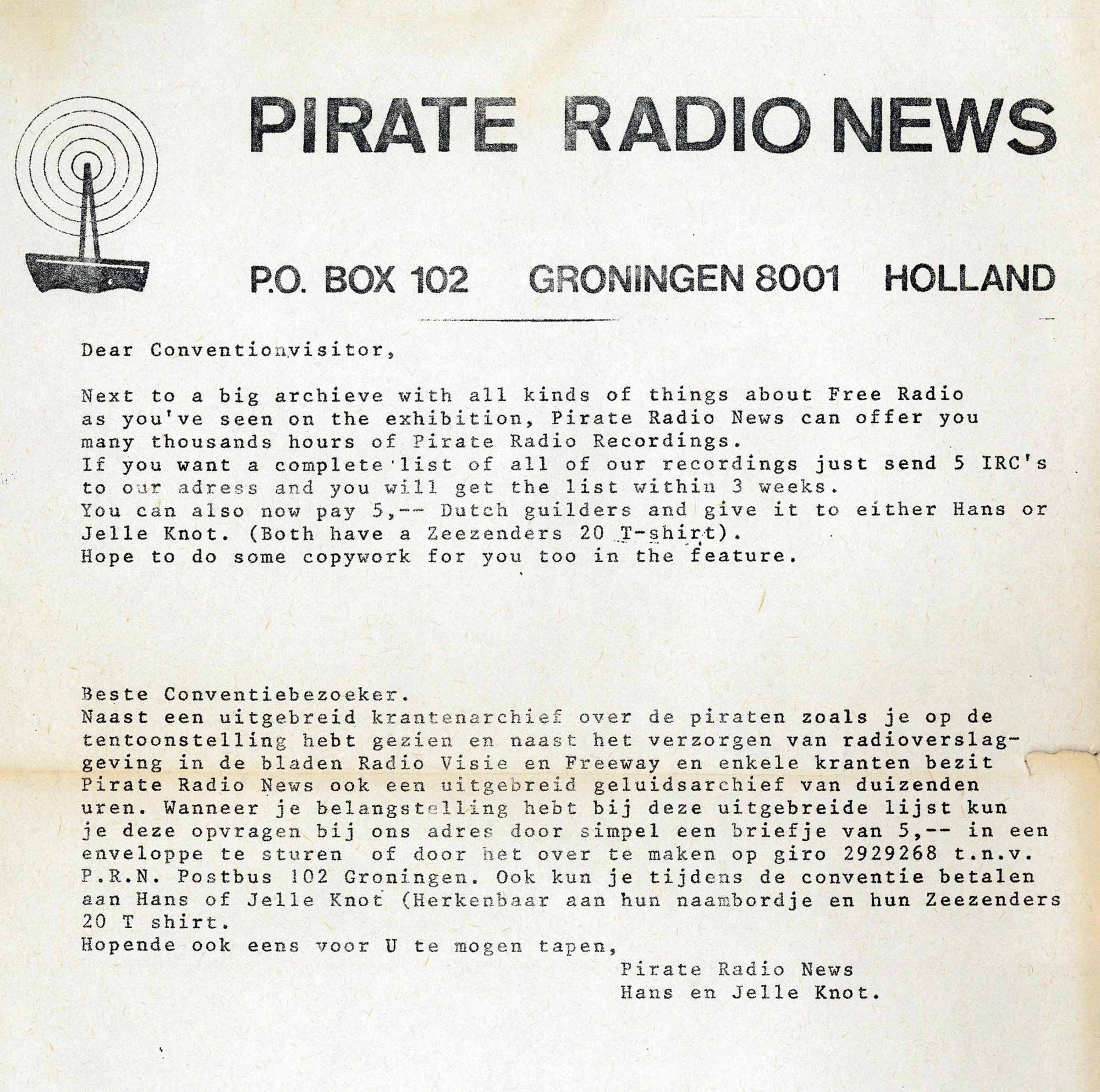 PIRATE RADIO NEWS

P.O. BOX 102 GRONINGEN 8001 HOLLAND

Dear Conventionvisitor,

Next to a big archieve with all kinds of things about Free Radio as you've seen on the exhibition, Pirate Radio News can offer you many thousands hours of Pirate Radio Recordings.
If you want a complete list of all of our recordings just send 5 IRC's to our adress and you will get the list within 3 weeks.
You can also now pay 5,-- Dutch guilders and give it to either Hans or Jelle Knot. (Both have a Zeezenders 20 T-shirt).
Hope to do some copywork for you too in the feature.

Beste Conventiebezoeker.
Naast een uitgebreid krantenarchief over de piraten zoals je op de tentoonstelling hebt gezien en naast het verzorgen van radioverslaggeving in de bladen Radio Visie en Freeway en enkele kranten bezit Pirate Radio News ook een uitgebreid geluidsarchief van duizenden uren. Wanneer je belangstelling hebt bij deze uitgebreide lijst kun je deze opvragen bij ons adres door simpel een briefje van 5,-- in een enveloppe te sturen of door het over te maken op giro 2929268 t.n.v. P.R.N. Postbus 102 Groningen. Ook kun je tijdens de conventie betalen aan Hans of Jelle Knot (Herkenbaar aan hun naambordje en hun Zeezenders 20 T shirt.
Hopende ook eens voor U te mogen tapen,

Pirate Radio News
Hans en Jelle Knot.